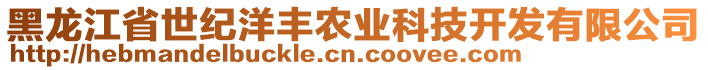 黑龙江省世纪洋丰农业科技开发有限公司
http://hebmandelbuckle.cn.coovee.com